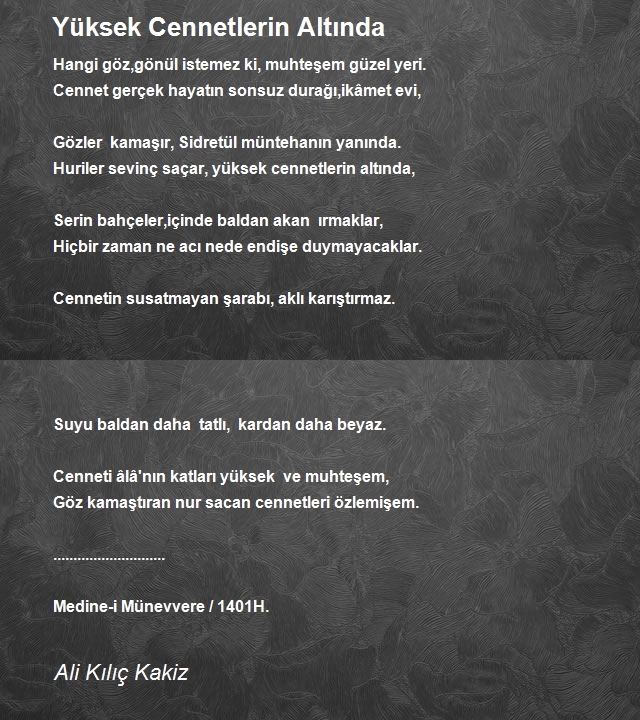 Yüksek Cennetlerin Altında

Hangi göz,gönül istemez ki, muhteşem güzel yeri.
Cennet gerçek hayatın sonsuz durağı,ikâmet evi,

Gözler kamaşır, Sidretül müntehanın yanında.
Huriler sevinç saçar, yüksek cennetlerin altında,

Serin bahçeler,içinde baldan akan ırmaklar,
Hiçbir zaman ne acı nede endişe duymayacaklar.

Cennetin susatmayan şarabı, aklı karıştırmaz.

Suyu baldan daha tatlı, kardan daha beyaz.

Cenneti âlâ'nın katları yüksek ve muhteşem,
Göz kamaştıran nur sacan cennetleri özlemişem.

.............................

Medine-i Münevvere / 1401H.

Ali Kılıç Kakiz